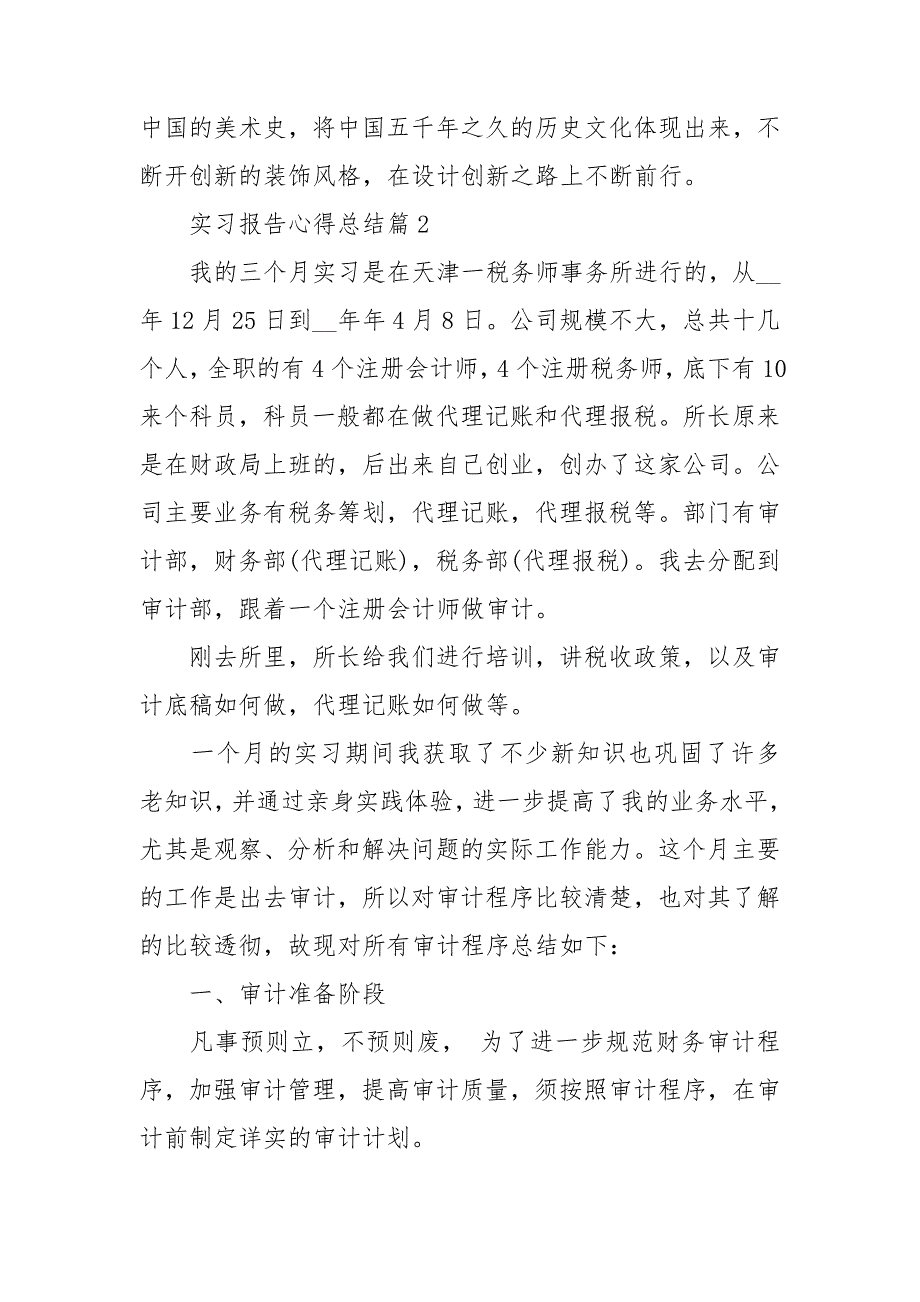 中国的美术史，将中国五千年之久的历史文化体现出来，不断开创新的装饰风格，在设计创新之路上不断前行。

实习报告心得总结篇 2

我的三个月实习是在天津一税务师事务所进行的，从__年 12 月 25 日到__年年 4 月 8 日。公司规模不大，总共十几个人，全职的有 4 个注册会计师，4 个注册税务师，底下有 10 来个科员，科员一般都在做代理记账和代理报税。所长原来是在财政局上班的，后出来自己创业，创办了这家公司。公司主要业务有税务筹划，代理记账，代理报税等。部门有审计部，财务部(代理记账)，税务部(代理报税)。我去分配到审计部，跟着一个注册会计师做审计。

刚去所里，所长给我们进行培训，讲税收政策，以及审计底稿如何做，代理记账如何做等。

一个月的实习期间我获取了不少新知识也巩固了许多老知识，并通过亲身实践体验，进一步提高了我的业务水平，尤其是观察、分析和解决问题的实际工作能力。这个月主要的工作是出去审计，所以对审计程序比较清楚，也对其了解的比较透彻，故现对所有审计程序总结如下：

一、审计准备阶段

凡事预则立，不预则废， 为了进一步规范财务审计程序，加强审计管理，提高审计质量，须按照审计程序，在审计前制定详实的审计计划。